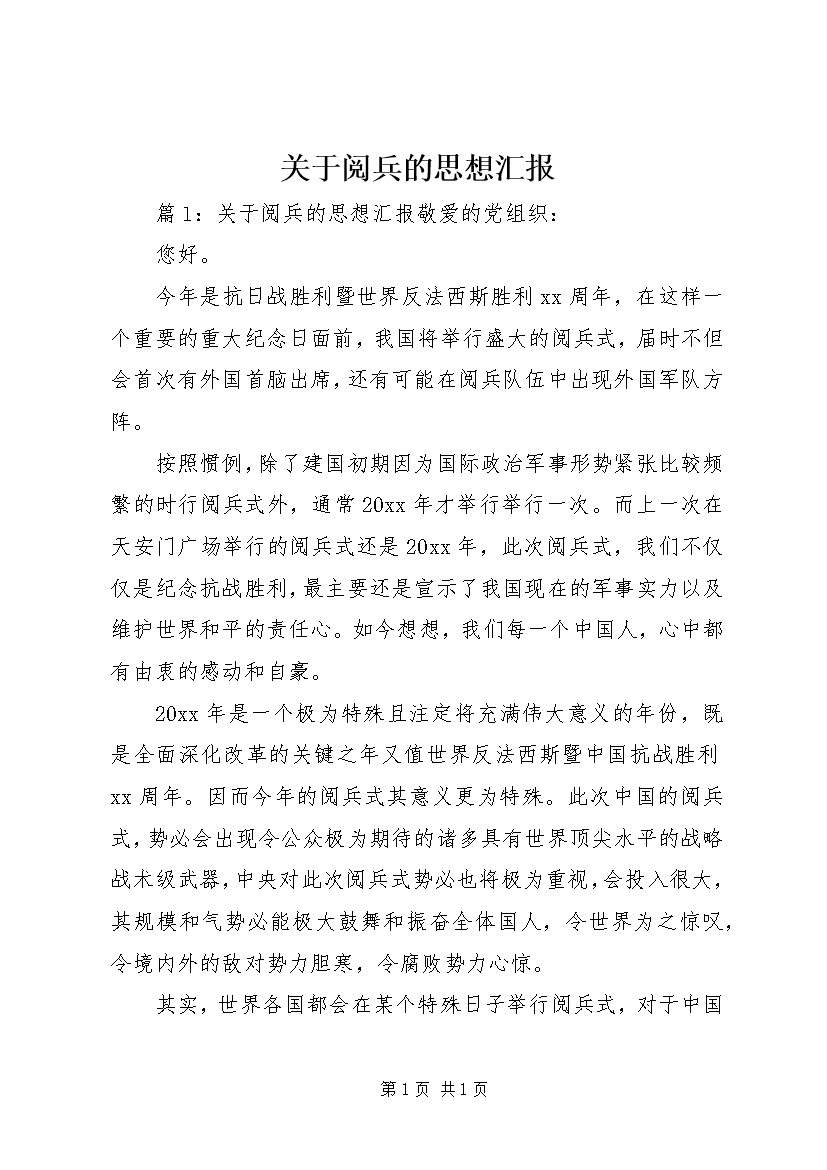 关于阅兵的思想汇报

篇1：关于阅兵的思想汇报敬爱的党组织：

您好。

今年是抗日战胜利暨世界反法西斯胜利xx周年，在这样一个重要的重大纪念日面前，我国将举行盛大的阅兵式，届时不但会首次有外国首脑出席，还有可能在阅兵队伍中出现外国军队方阵。

按照惯例，除了建国初期因为国际政治军事形势紧张比较频繁的时行阅兵式外，通常20xx年才举行举行一次。而上一次在天安门广场举行的阅兵式还是20xx年，此次阅兵式，我们不仅仅是纪念抗战胜利，最主要还是宣示了我国现在的军事实力以及维护世界和平的责任心。如今想想，我们每一个中国人，心中都有由衷的感动和自豪。

20xx年是一个极为特殊且注定将充满伟大意义的年份，既是全面深化改革的关键之年又值世界反法西斯暨中国抗战胜利xx周年。因而今年的阅兵式其意义更为特殊。此次中国的阅兵式，势必会出现令公众极为期待的诸多具有世界顶尖水平的战略战术级武器，中央对此次阅兵式势必也将极为重视，会投入很大，其规模和气势必能极大鼓舞和振奋全体国人，令世界为之惊叹，令境内外的敌对势力胆寒，令腐败势力心惊。

其实，世界各国都会在某个特殊日子举行阅兵式，对于中国

第1页 共1页